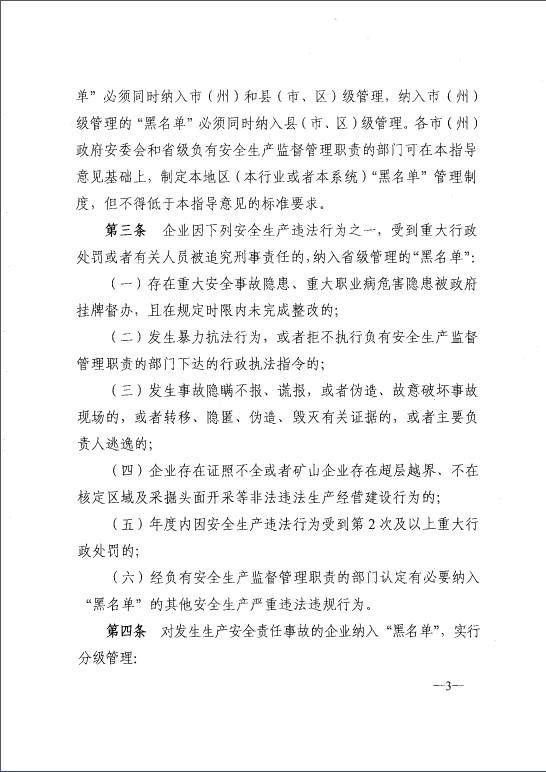 单”必须同时纳入市（州）和县（市、区）级管理，纳入市（州）级管理的“黑名单”必须同时纳入县（市、区）级管理。各市（州）政府安委会和省级负有安全生产监督管理职责的部门可在本指导意见基础上，制定本地区（本行业或者本系统）“黑名单”管理制度，但不得低于本指导意见的标准要求。

第三条　企业因下列安全生产违法行为之一，受到重大行政处罚或者有关人员被追究刑事责任的，纳入省级管理的“黑名单”：

（一）存在重大安全事故隐患、重大职业病危害隐患被政府挂牌督办，且在规定时限内未完成整改的；

（二）发生暴力抗法行为，或者拒不执行负有安全生产监督管理职责的部门下达的行政执法指令的；

（三）发生事故隐瞒不报、谎报，或者伪造、故意破坏事故现场的，或者转移、隐匿、伪造、毁灭有关证据的，或者主要负责人逃逸的；

（四）企业存在证照不全或者矿山企业存在超层越界、不在核定区域及采掘头面开采等非法违法生产经营建设行为的；

（五）年度内因安全生产违法行为受到第2次及以上重大行政处罚的；

（六）经负有安全生产监督管理职责的部门认定有必要纳入“黑名单”的其他安全生产严重违法违规行为。

第四条　对发生生产安全责任事故的企业纳入“黑名单”，实行分级管理：

—3—